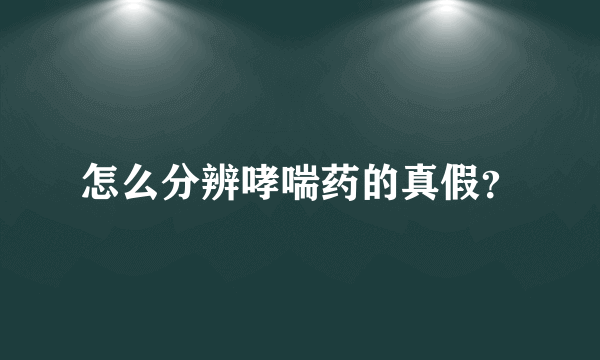 怎么分辨哮喘药的真假?